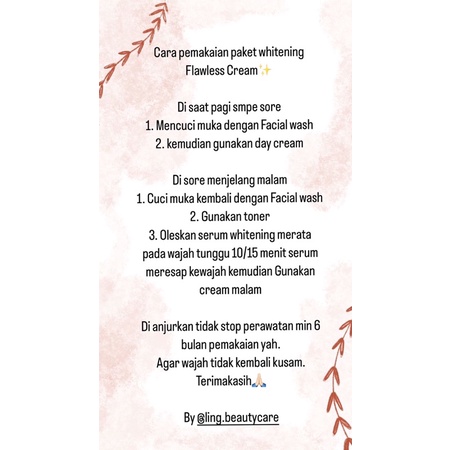 Cara pemakaian paket whitening Flawless Cream✨

Di saat pagi smpe sore
1. Mencuci muka dengan Facial wash
2. kemudian gunakan day cream

Di sore menjelang malam
1. Cuci muka kembali dengan Facial wash
2. Gunakan toner
3. Oleskan serum whitening merata pada wajah tunggu 10/15 menit serum meresap kewajah kemudian Gunakan cream malam

Di anjurkan tidak stop perawatan min 6 bulan pemakaian yah.
Agar wajah tidak kembali kusam.
Terimakasih🙏🏻

By @ling.beautycare